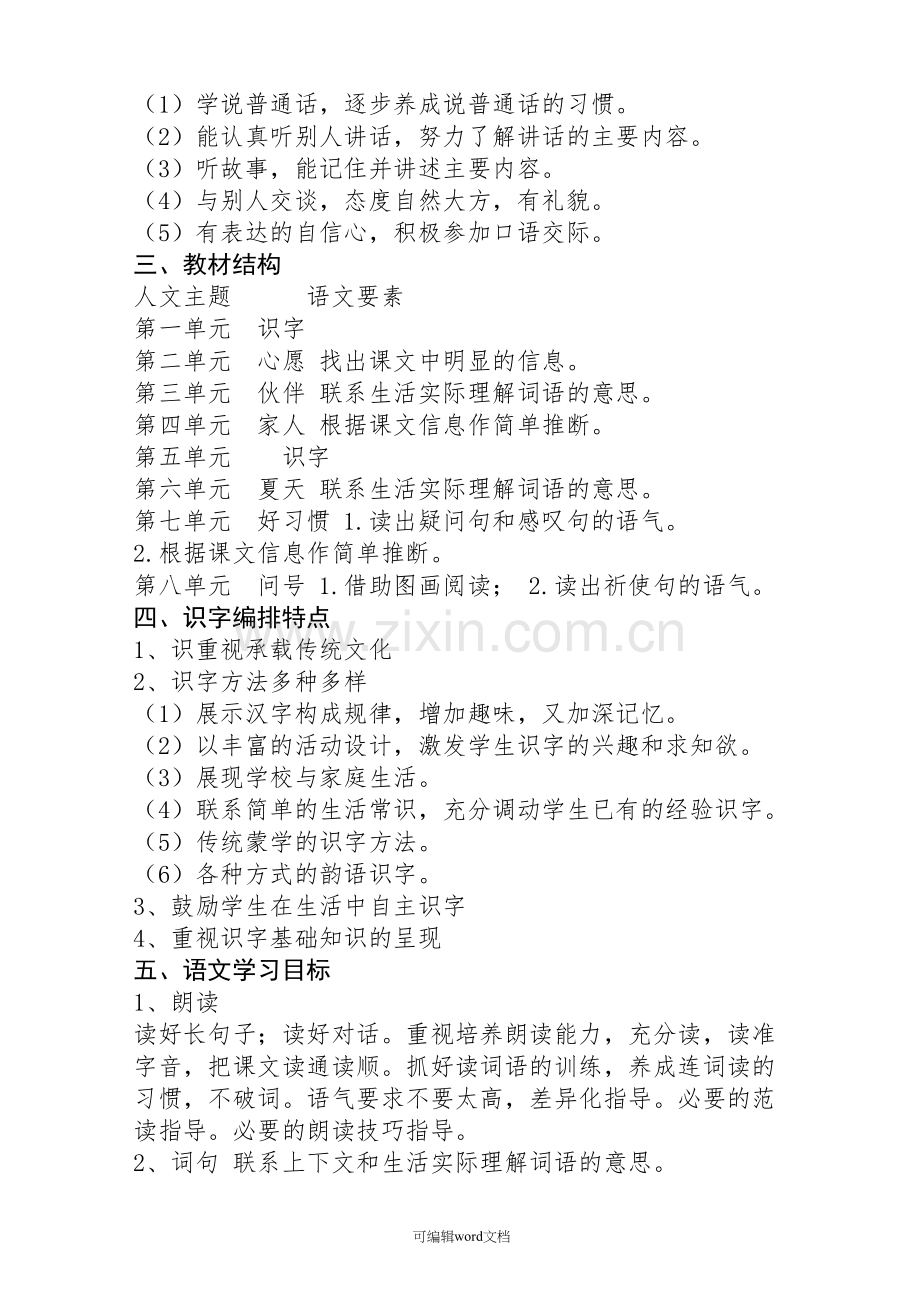 （1）学说普通话，逐步养成说普通话的习惯。
（2）能认真听别人讲话，努力了解讲话的主要内容。
（3）听故事，能记住并讲述主要内容。
（4）与别人交谈，态度自然大方，有礼貌。
（5）有表达的自信心，积极参加口语交际。

三、教材结构

人文主题 语文要素
第一单元 识字
第二单元 心愿 找出课文中明显的信息。
第三单元 伙伴 联系生活实际理解词语的意思。
第四单元 家人 根据课文信息作简单推断。
第五单元 识字
第六单元 夏天 联系生活实际理解词语的意思。
第七单元 好习惯 1.读出疑问句和感叹句的语气。
2.根据课文信息作简单推断。
第八单元 问号 1.借助图画阅读； 2.读出祈使句的语气。

四、识字编排特点

1、识重视承载传统文化
2、识字方法多种多样
（1）展示汉字构成规律，增加趣味，又加深记忆。
（2）以丰富的活动设计，激发学生识字的兴趣和求知欲。
（3）展现学校与家庭生活。
（4）联系简单的生活常识，充分调动学生已有的经验识字。
（5）传统蒙学的识字方法。
（6）各种方式的韵语识字。
3、鼓励学生在生活中自主识字
4、重视识字基础知识的呈现

五、语文学习目标

1、朗读
读好长句子；读好对话。重视培养朗读能力，充分读，读准字音，把课文读通读顺。抓好读词语的训练，养成连词读的习惯，不破词。语气要求不要太高，差异化指导。必要的范读指导。必要的朗读技巧指导。
2、词句 联系上下文和生活实际理解词语的意思。

可编辑word文档

www.zixin.com.cn